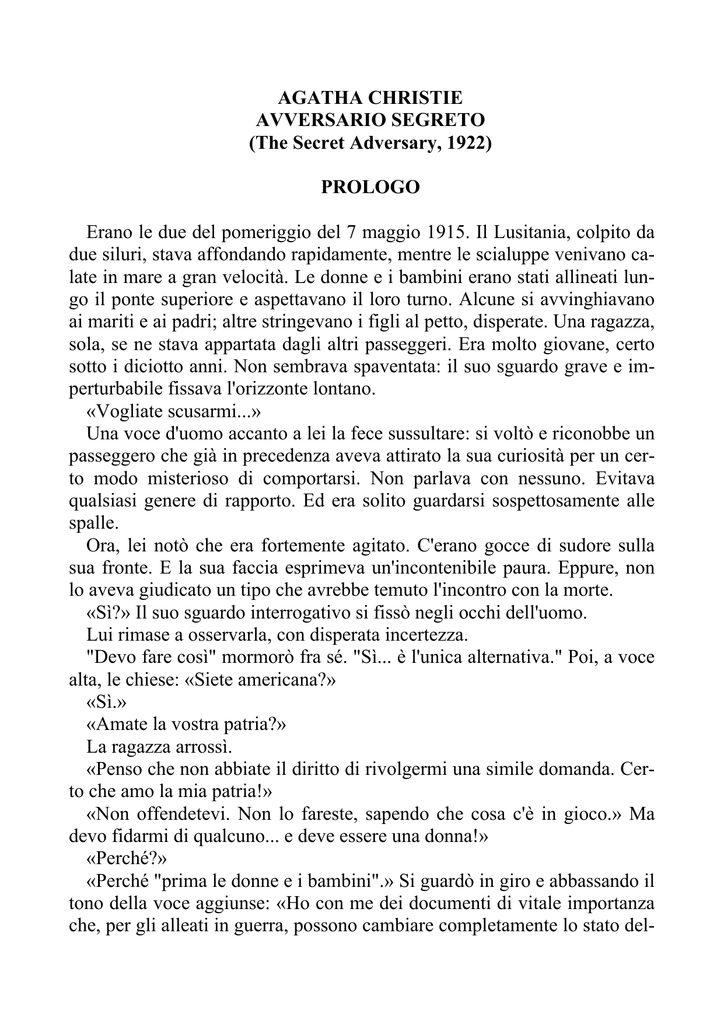 AGATHA CHRISTIE
AVVERSARIO SEGRETO
(The Secret Adversary, 1922)

PROLOGO

Erano le due del pomeriggio del 7 maggio 1915. Il Lusitania, colpito da due siluri, stava affondando rapidamente, mentre le scialuppe venivano calate in mare a gran velocità. Le donne e i bambini erano stati allineati lungo il ponte superiore e aspettavano il loro turno. Alcune si avvinghiavano ai mariti e ai padri; altre stringevano i figli al petto, disperate. Una ragazza, sola, se ne stava appartata dagli altri passeggeri. Era molto giovane, certo sotto i diciotto anni. Non sembrava spaventata: il suo sguardo grave e imperturbabile fissava l'orizzonte lontano.

«Vogliate scusarmi...»

Una voce d'uomo accanto a lei la fece sussultare: si voltò e riconobbe un passeggero che già in precedenza aveva attirato la sua curiosità per un certo modo misterioso di comportarsi. Non parlava con nessuno. Evitava qualsiasi genere di rapporto. Ed era solito guardarsi sospettosamente alle spalle.

Ora, lei notò che era fortemente agitato. C'erano gocce di sudore sulla sua fronte. E la sua faccia esprimeva un'incontenibile paura. Eppure, non lo aveva giudicato un tipo che avrebbe temuto l'incontro con la morte.

«Sì?» Il suo sguardo interrogativo si fissò negli occhi dell'uomo.

Lui rimase a osservarla, con disperata incertezza.

"Devo fare così" mormorò fra sé. "Sì... è l'unica alternativa." Poi, a voce alta, le chiese: «Siete americana?»

«Sì.»

«Amate la vostra patria?»

La ragazza arrossì.

«Penso che non abbiate il diritto di rivolgermi una simile domanda. Certo che amo la mia patria!»

«Non offendetevi. Non lo fareste, sapendo che cosa c'è in gioco.» Ma devo fidarmi di qualcuno... e deve essere una donna!»

«Perché?»

«Perché "prima le donne e i bambini".» Si guardò in giro e abbassando il tono della voce aggiunse: «Ho con me dei documenti di vitale importanza che, per gli alleati in guerra, possono cambiare completamente lo stato del-